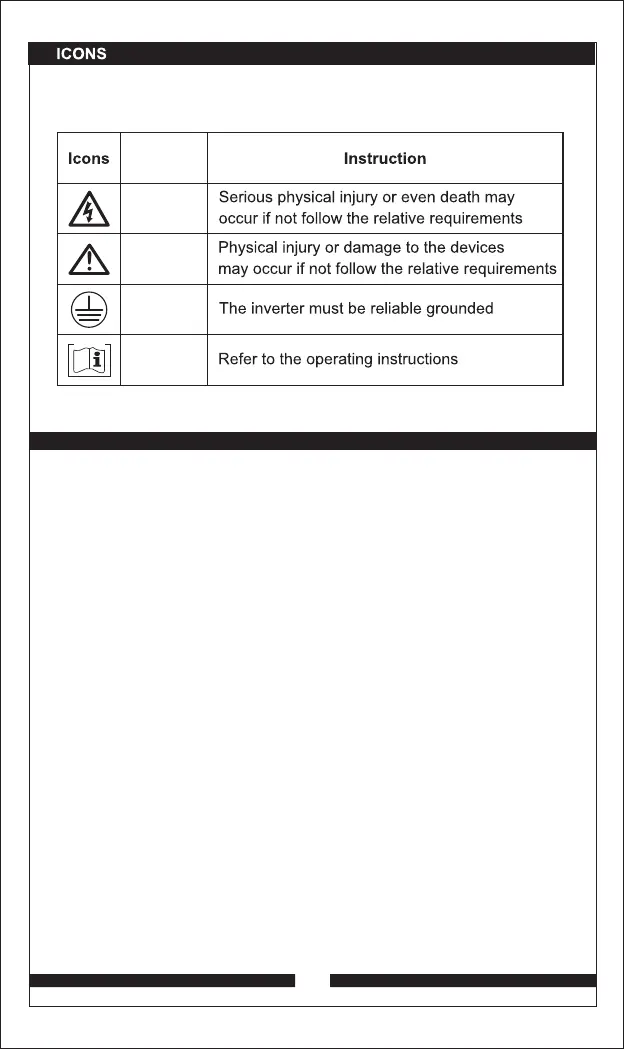 ICONS

| Icons | | Instruction |
|---|---|---|
| | | Serious physical injury or even death may occur if not follow the relative requirements |
| | | Physical injury or damage to the devices may occur if not follow the relative requirements |
| | | The inverter must be reliable grounded |
| | | Refer to the operating instructions |